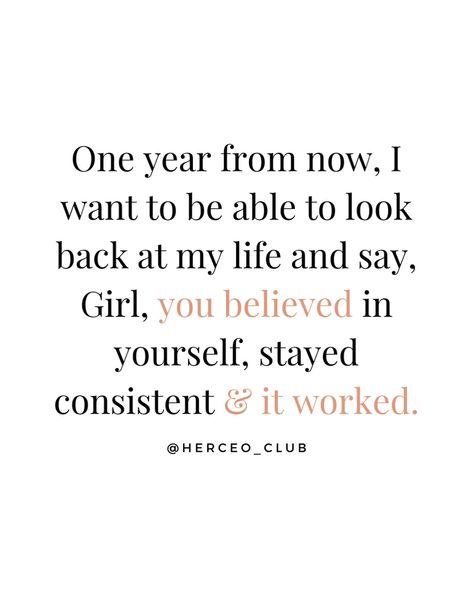 One year from now, I want to be able to look back at my life and say, Girl, you believed in yourself, stayed consistent & it worked.

@HERCEO_CLUB